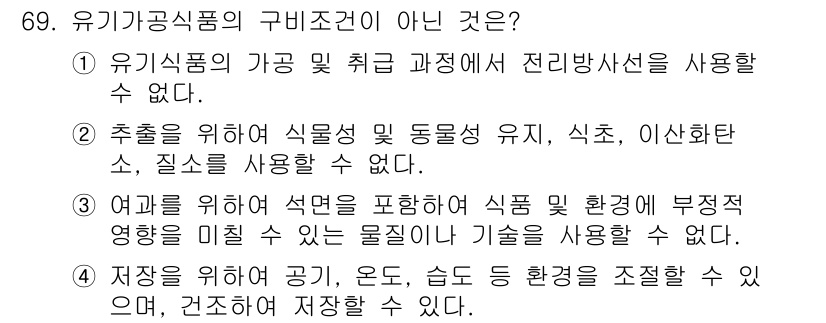 69. 유기가공식품의 구비조건이 아닌 것은?

① 유기식품의 가공 및 취급 과정에서 전리방사선을 사용할 수 없다.

② 추출을 위하여 식물성 및 동물성 유지, 식초, 이산화탄소, 질소를 사용할 수 없다.

③ 여과를 위하여 석면을 포함하여 식품 및 환경에 부정적 영향을 미칠 수 있는 물질이나 기술을 사용할 수 없다.

④ 저장을 위하여 공기, 온도, 습도 등 환경을 조절할 수 있으며, 건조하여 저장할 수 있다.